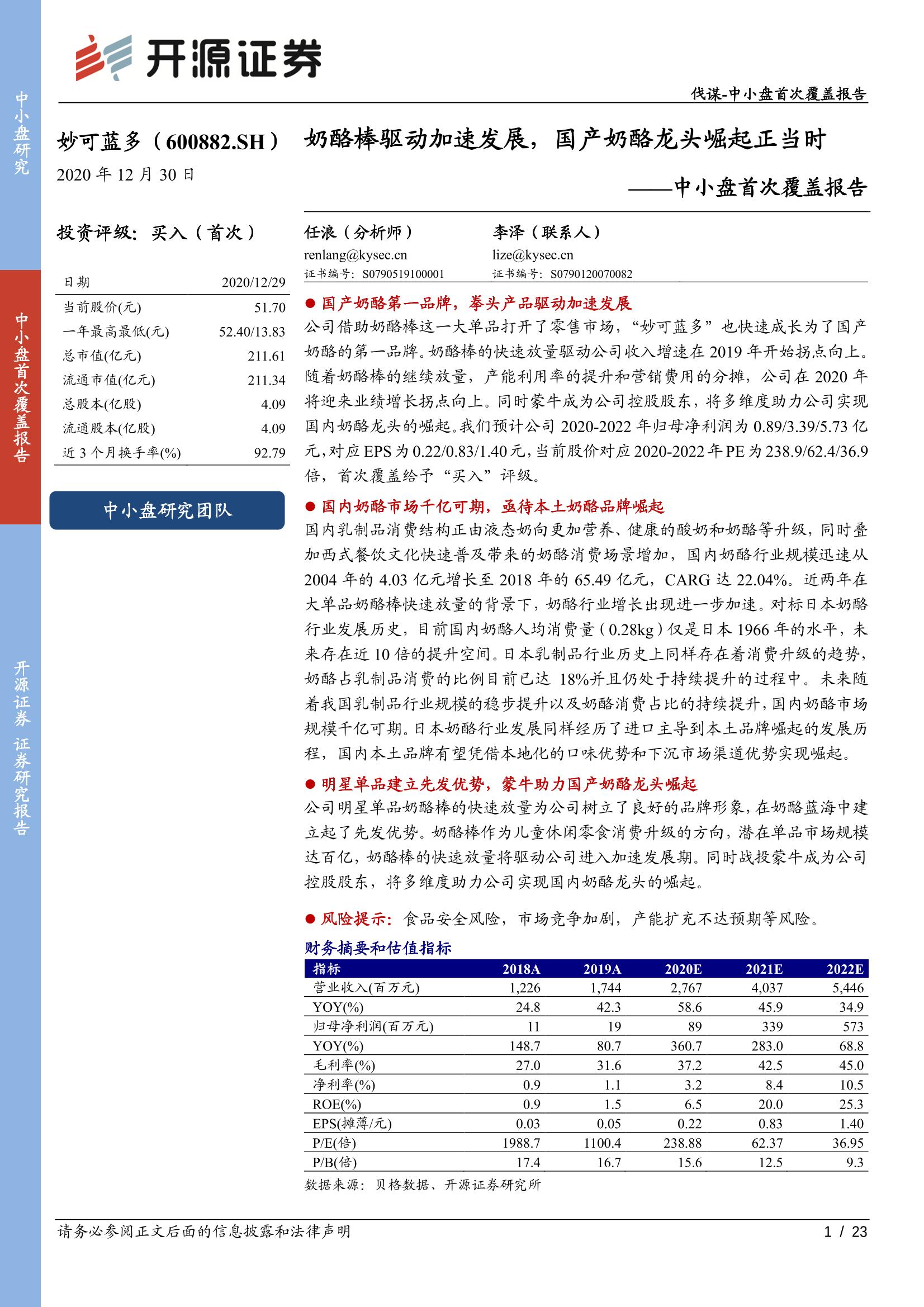 中小盘研究

中小盘首次覆盖报告

开源证券 证券研究报告

开源证券

伐谋-中小盘首次覆盖报告

妙可蓝多（600882.SH）

2020 年 12 月 30 日

奶酪棒驱动加速发展，国产奶酪龙头崛起正当时

——中小盘首次覆盖报告

投资评级：买入（首次）

| 日期 | 2020/12/29 |
|---|---|
| 当前股价(元) | 51.70 |
| 一年最高最低(元) | 52.40/13.83 |
| 总市值(亿元) | 211.61 |
| 流通市值(亿元) | 211.34 |
| 总股本(亿股) | 4.09 |
| 流通股本(亿股) | 4.09 |
| 近 3 个月换手率(%) | 92.79 |

中小盘研究团队

任浪（分析师）
renlang@kysec.cn
证书编号：S0790519100001

李泽（联系人）
lize@kysec.cn
证书编号：S0790120070082

● 国产奶酪第一品牌，拳头产品驱动加速发展

公司借助奶酪棒这一大单品打开了零售市场，“妙可蓝多”也快速成长为了国产奶酪的第一品牌。奶酪棒的快速放量驱动公司收入增速在 2019 年开始拐点向上。随着奶酪棒的继续放量，产能利用率的提升和营销费用的分摊，公司在 2020 年将迎来业绩增长拐点向上。同时蒙牛成为公司控股股东，将多维度助力公司实现国内奶酪龙头的崛起。我们预计公司 2020-2022 年归母净利润为 0.89/3.39/5.73 亿元，对应 EPS 为 0.22/0.83/1.40 元，当前股价对应 2020-2022 年 PE 为 238.9/62.4/36.9 倍，首次覆盖给予“买入”评级。

● 国内奶酪市场千亿可期，亟待本土奶酪品牌崛起

国内乳制品消费结构正由液态奶向更加营养、健康的酸奶和奶酪等升级，同时叠加西式餐饮文化快速普及带来的奶酪消费场景增加，国内奶酪行业规模迅速从 2004 年的 4.03 亿元增长至 2018 年的 65.49 亿元，CARG 达 22.04%。近两年在大单品奶酪棒快速放量的背景下，奶酪行业增长出现进一步加速。对标日本奶酪行业发展历史，目前国内奶酪人均消费量（0.28kg）仅是日本 1966 年的水平，未来存在近 10 倍的提升空间。日本乳制品行业历史上同样存在着消费升级的趋势，奶酪占乳制品消费的比例目前已达 18%并且仍处于持续提升的过程中。未来随着我国乳制品行业规模的稳步提升以及奶酪消费占比的持续提升，国内奶酪市场规模千亿可期。日本奶酪行业发展同样经历了进口主导到本土品牌崛起的发展历程，国内本土品牌有望凭借本地化的口味优势和下沉市场渠道优势实现崛起。

● 明星单品建立先发优势，蒙牛助力国产奶酪龙头崛起

公司明星单品奶酪棒的快速放量为公司树立了良好的品牌形象，在奶酪蓝海中建立起了先发优势。奶酪棒作为儿童休闲零食消费升级的方向，潜在单品市场规模达百亿，奶酪棒的快速放量将驱动公司进入加速发展期。同时战投蒙牛成为公司控股股东，将多维度助力公司实现国内奶酪龙头的崛起。

● 风险提示：食品安全风险，市场竞争加剧，产能扩充不达预期等风险。

财务摘要和估值指标

| 指标 | 2018A | 2019A | 2020E | 2021E | 2022E |
|---|---|---|---|---|---|
| 营业收入(百万元) | 1,226 | 1,744 | 2,767 | 4,037 | 5,446 |
| YOY(%) | 24.8 | 42.3 | 58.6 | 45.9 | 34.9 |
| 归母净利润(百万元) | 11 | 19 | 89 | 339 | 573 |
| YOY(%) | 148.7 | 80.7 | 360.7 | 283.0 | 68.8 |
| 毛利率(%) | 27.0 | 31.6 | 37.2 | 42.5 | 45.0 |
| 净利率(%) | 0.9 | 1.1 | 3.2 | 8.4 | 10.5 |
| ROE(%) | 0.9 | 1.5 | 6.5 | 20.0 | 25.3 |
| EPS(摊薄/元) | 0.03 | 0.05 | 0.22 | 0.83 | 1.40 |
| P/E(倍) | 1988.7 | 1100.4 | 238.88 | 62.37 | 36.95 |
| P/B(倍) | 17.4 | 16.7 | 15.6 | 12.5 | 9.3 |

数据来源：贝格数据、开源证券研究所

请务必参阅正文后面的信息披露和法律声明

1 / 23